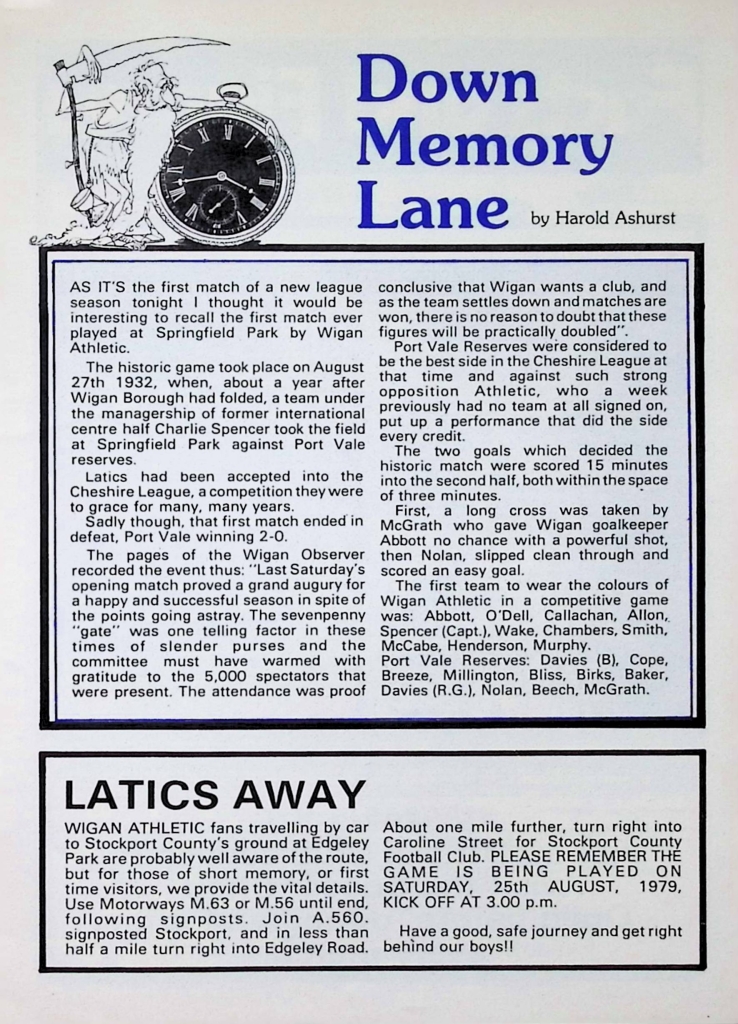 Down Memory Lane by Harold Ashurst

AS IT'S the first match of a new league season tonight I thought it would be interesting to recall the first match ever played at Springfield Park by Wigan Athletic.

The historic game took place on August 27th 1932, when, about a year after Wigan Borough had folded, a team under the managership of former international centre half Charlie Spencer took the field at Springfield Park against Port Vale reserves.

Latics had been accepted into the Cheshire League, a competition they were to grace for many, many years.

Sadly though, that first match ended in defeat, Port Vale winning 2-0.

The pages of the Wigan Observer recorded the event thus: "Last Saturday's opening match proved a grand augury for a happy and successful season in spite of the points going astray. The sevenpenny "gate" was one telling factor in these times of slender purses and the committee must have warmed with gratitude to the 5,000 spectators that were present. The attendance was proof conclusive that Wigan wants a club, and as the team settles down and matches are won, there is no reason to doubt that these figures will be practically doubled".

Port Vale Reserves were considered to be the best side in the Cheshire League at that time and against such strong opposition Athletic, who a week previously had no team at all signed on, put up a performance that did the side every credit.

The two goals which decided the historic match were scored 15 minutes into the second half, both within the space of three minutes.

First, a long cross was taken by McGrath who gave Wigan goalkeeper Abbott no chance with a powerful shot, then Nolan, slipped clean through and scored an easy goal.

The first team to wear the colours of Wigan Athletic in a competitive game was: Abbott, O'Dell, Callachan, Allon, Spencer (Capt.), Wake, Chambers, Smith, McCabe, Henderson, Murphy.
Port Vale Reserves: Davies (B), Cope, Breeze, Millington, Bliss, Birks, Baker, Davies (R.G.), Nolan, Beech, McGrath.

LATICS AWAY

WIGAN ATHLETIC fans travelling by car to Stockport County's ground at Edgeley Park are probably well aware of the route, but for those of short memory, or first time visitors, we provide the vital details. Use Motorways M.63 or M.56 until end, following signposts. Join A.560. signposted Stockport, and in less than half a mile turn right into Edgeley Road. About one mile further, turn right into Caroline Street for Stockport County Football Club. PLEASE REMEMBER THE GAME IS BEING PLAYED ON SATURDAY, 25th AUGUST, 1979, KICK OFF AT 3.00 p.m.

Have a good, safe journey and get right behind our boys!!